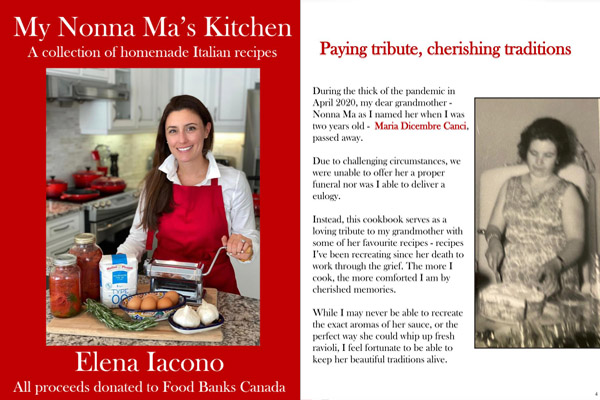 My Nonna Ma's Kitchen
A collection of homemade Italian recipes

TYPE 00

Elena Iacono
All proceeds donated to Food Banks Canada

Paying tribute, cherishing traditions

During the thick of the pandemic in April 2020, my dear grandmother - Nonna Ma as I named her when I was two years old - Maria Dicembre Canci, passed away.

Due to challenging circumstances, we were unable to offer her a proper funeral nor was I able to deliver a eulogy.

Instead, this cookbook serves as a loving tribute to my grandmother with some of her favourite recipes - recipes I've been recreating since her death to work through the grief. The more I cook, the more comforted I am by cherished memories.

While I may never be able to recreate the exact aromas of her sauce, or the perfect way she could whip up fresh ravioli, I feel fortunate to be able to keep her beautiful traditions alive.

4